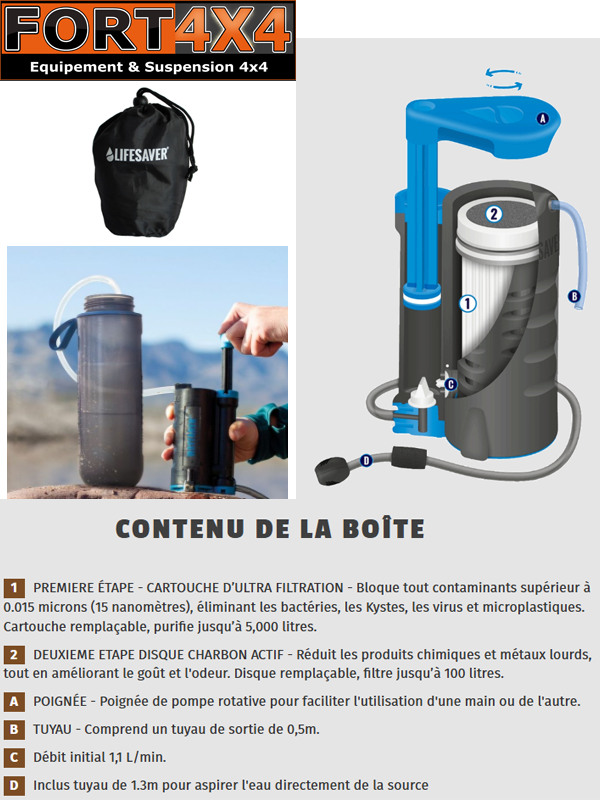 FORT4X4
Equipement & Suspension 4x4

LIFESAVER

A
2
1
B
C
D

CONTENU DE LA BOÎTE

1 PREMIERE ÉTAPE - CARTOUCHE D'ULTRA FILTRATION - Bloque tout contaminants supérieur à 0.015 microns (15 nanomètres), éliminant les bactéries, les Kystes, les virus et microplastiques. Cartouche remplaçable, purifie jusqu'à 5,000 litres.

2 DEUXIEME ETAPE DISQUE CHARBON ACTIF - Réduit les produits chimiques et métaux lourds, tout en améliorant le goût et l'odeur. Disque remplaçable, filtre jusqu'à 100 litres.

A POIGNÉE - Poignée de pompe rotative pour faciliter l'utilisation d'une main ou de l'autre.

B TUYAU - Comprend un tuyau de sortie de 0,5m.

C Débit initial 1,1 L/min.

D Inclus tuyau de 1.3m pour aspirer l'eau directement de la source